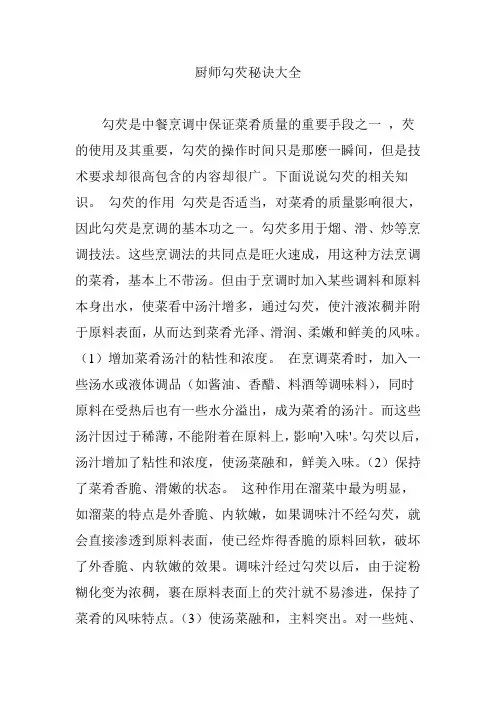 厨师勾芡秘诀大全

勾芡是中餐烹调中保证菜肴质量的重要手段之一 ，芡的使用及其重要，勾芡的操作时间只是那麼一瞬间，但是技术要求却很高包含的内容却很广。下面说说勾芡的相关知识。 勾芡的作用 勾芡是否适当，对菜肴的质量影响很大，因此勾芡是烹调的基本功之一。勾芡多用于熘、滑、炒等烹调技法。这些烹调法的共同点是旺火速成，用这种方法烹调的菜肴，基本上不带汤。但由于烹调时加入某些调料和原料本身出水，使菜肴中汤汁增多，通过勾芡，使汁液浓稠并附于原料表面，从而达到菜肴光泽、滑润、柔嫩和鲜美的风味。（1）增加菜肴汤汁的粘性和浓度。 在烹调菜肴时，加入一些汤水或液体调品（如酱油、香醋、料酒等调味料），同时原料在受热后也有一些水分溢出，成为菜肴的汤汁。而这些汤汁因过于稀薄，不能附着在原料上，影响'入味'。勾芡以后，汤汁增加了粘性和浓度，使汤菜融和，鲜美入味。（2）保持了菜肴香脆、滑嫩的状态。 这种作用在溜菜中最为明显，如溜菜的特点是外香脆、内软嫩，如果调味汁不经勾芡，就会直接渗透到原料表面，使已经炸得香脆的原料回软，破坏了外香脆、内软嫩的效果。调味汁经过勾芡以后，由于淀粉糊化变为浓稠，裹在原料表面上的芡汁就不易渗进，保持了菜肴的风味特点。（3）使汤菜融和，主料突出。对一些炖、